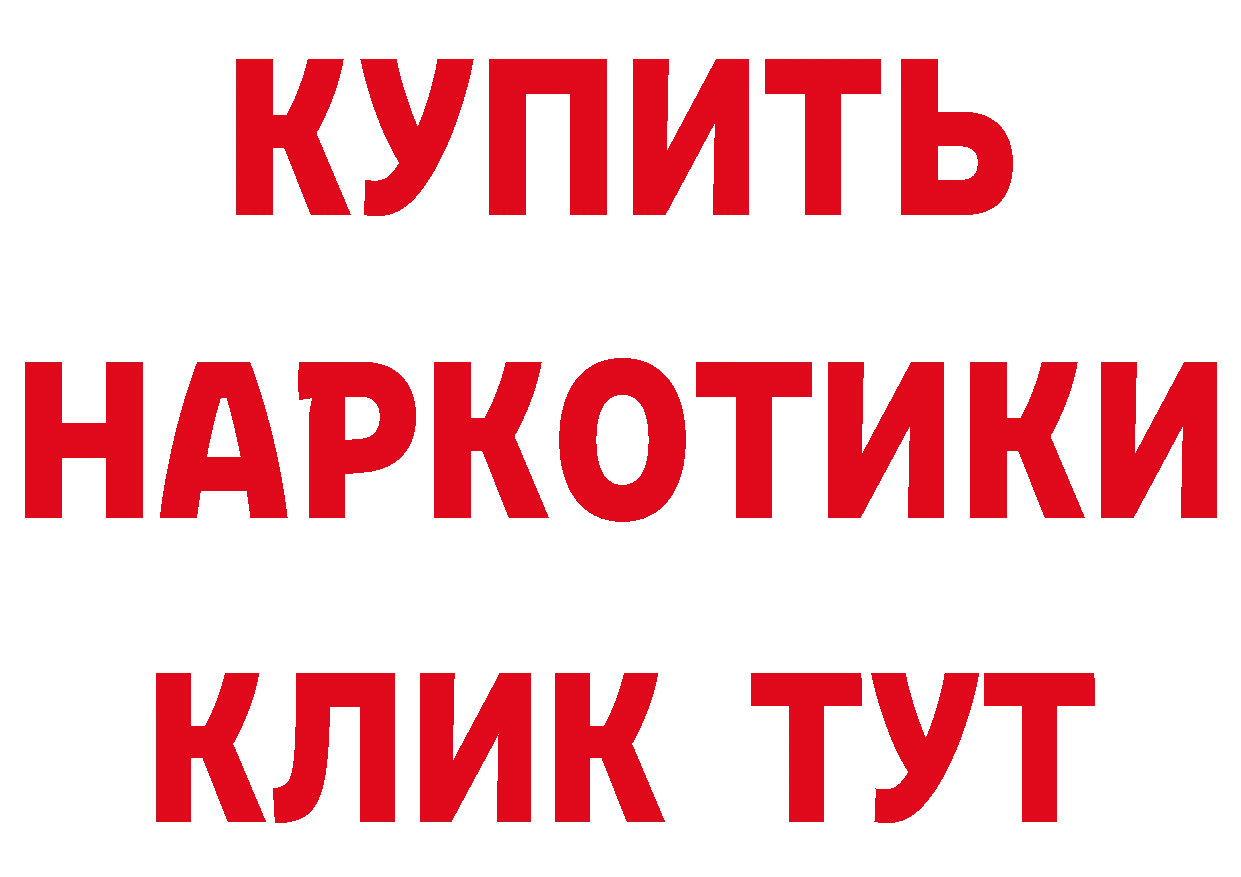 КУПИТЬ НАРКОТИКИ КЛИК ТУТ